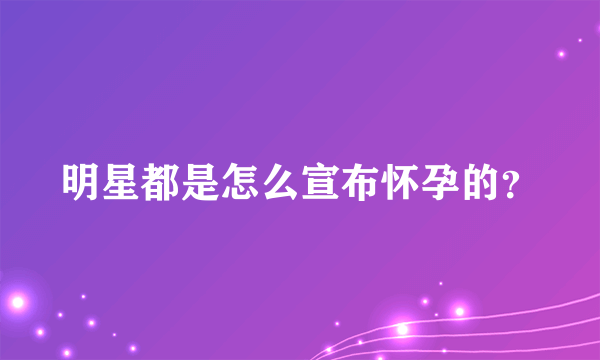 明星都是怎么宣布怀孕的？